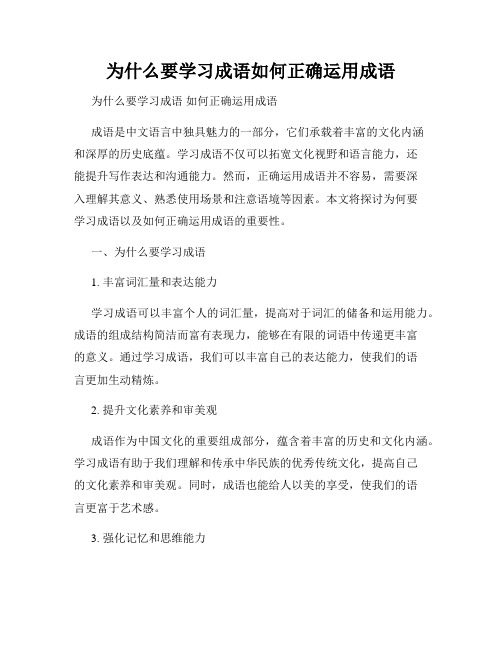 为什么要学习成语如何正确运用成语

为什么要学习成语 如何正确运用成语

成语是中文语言中独具魅力的一部分，它们承载着丰富的文化内涵和深厚的历史底蕴。学习成语不仅可以拓宽文化视野和语言能力，还能提升写作表达和沟通能力。然而，正确运用成语并不容易，需要深入理解其意义、熟悉使用场景和注意语境等因素。本文将探讨为何要学习成语以及如何正确运用成语的重要性。

一、为什么要学习成语

1. 丰富词汇量和表达能力

学习成语可以丰富个人的词汇量，提高对于词汇的储备和运用能力。成语的组成结构简洁而富有表现力，能够在有限的词语中传递更丰富的意义。通过学习成语，我们可以丰富自己的表达能力，使我们的语言更加生动精炼。

2. 提升文化素养和审美观

成语作为中国文化的重要组成部分，蕴含着丰富的历史和文化内涵。学习成语有助于我们理解和传承中华民族的优秀传统文化，提高自己的文化素养和审美观。同时，成语也能给人以美的享受，使我们的语言更富于艺术感。

3. 强化记忆和思维能力